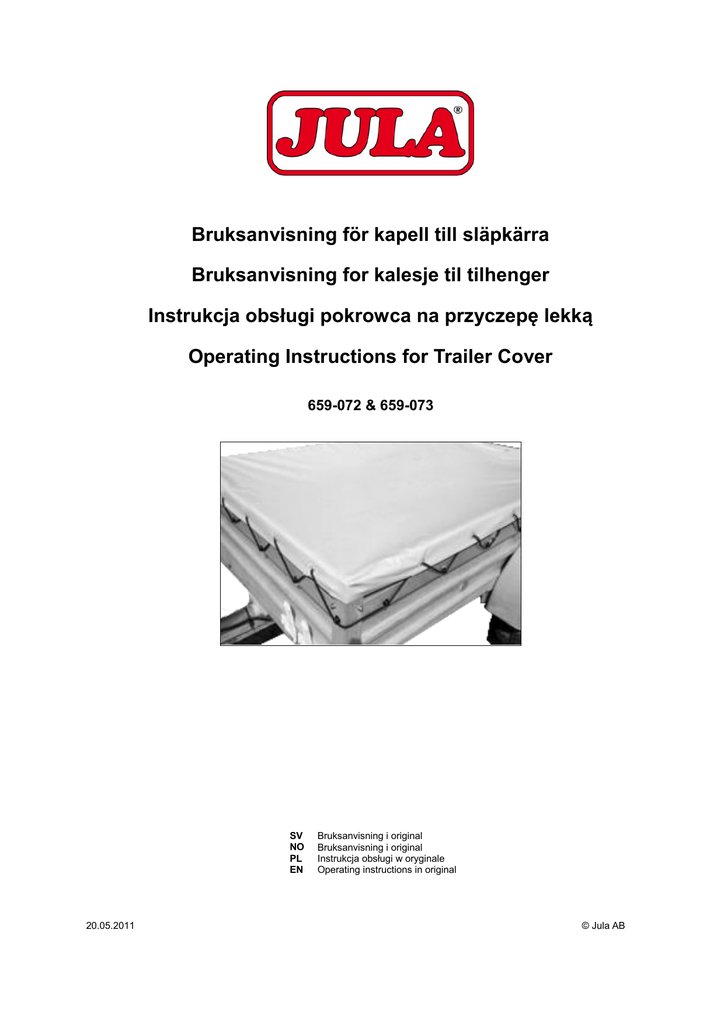 JULA®

Bruksanvisning för kapell till släpkärra

Bruksanvisning for kalesje til tilhenger

Instrukcja obsługi pokrowca na przyczepę lekką

Operating Instructions for Trailer Cover

659-072 & 659-073

SV Bruksanvisning i original
NO Bruksanvisning i original
PL Instrukcja obsługi w oryginale
EN Operating instructions in original

20.05.2011

© Jula AB